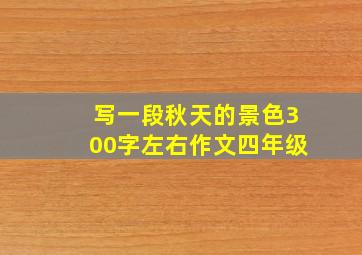 写一段秋天的景色300字左右作文四年级